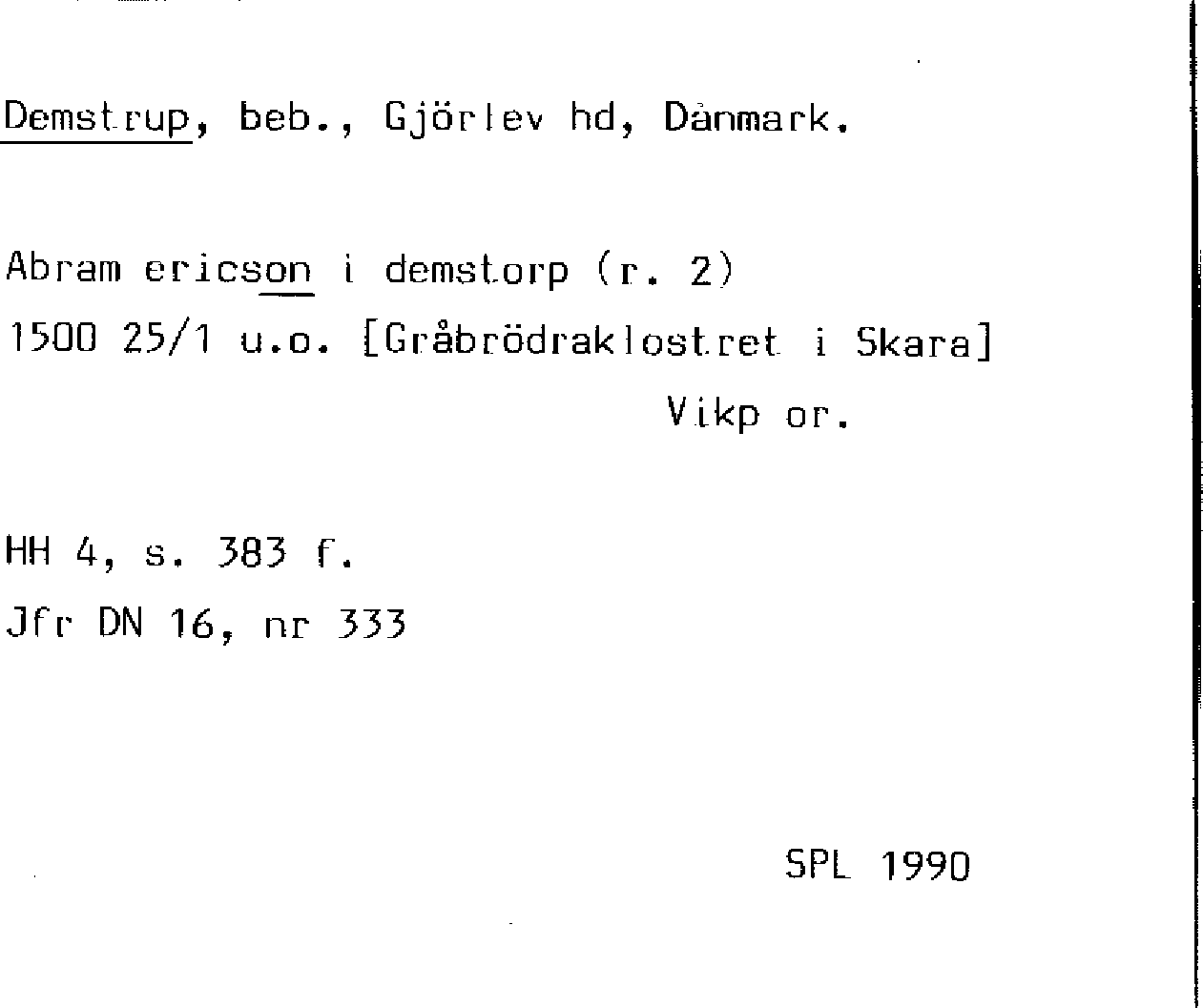 Demstrup, beb., Gjörlev hd, Danmark.

Abram ericson i demstorp (r. 2)
1500 25/1 u.o. [Gråbrödraklostret i Skara]
Vikp or.

HH 4, s. 383 f.
Jfr DN 16, nr 333

SPL 1990